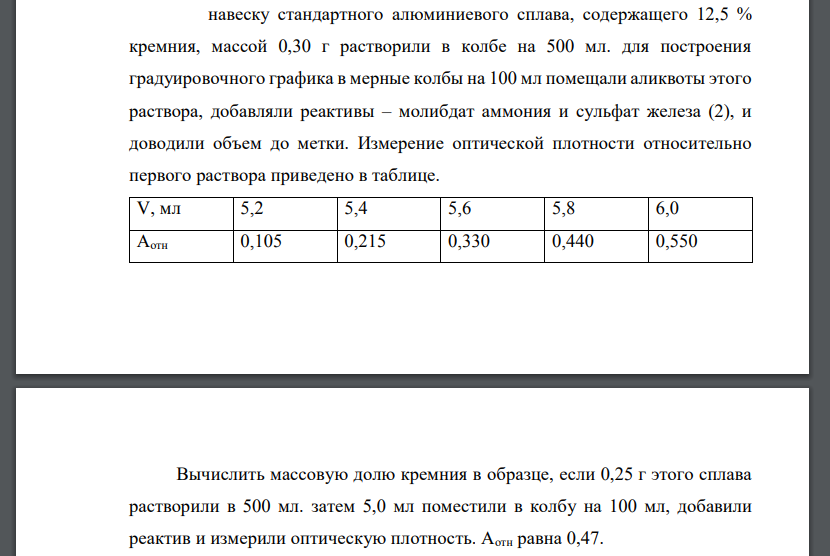 навеску стандартного алюминиевого сплава, содержащего 12,5 % кремния, массой 0,30 г растворили в колбе на 500 мл. для построения градуировочного графика в мерные колбы на 100 мл помещали аликвоты этого раствора, добавляли реактивы – молибдат аммония и сульфат железа (2), и доводили объем до метки. Измерение оптической плотности относительно первого раствора приведено в таблице.

| V, мл | 5,2 | 5,4 | 5,6 | 5,8 | 6,0 |
|---|---|---|---|---|---|
| $A_{отн}$ | 0,105 | 0,215 | 0,330 | 0,440 | 0,550 |

Вычислить массовую долю кремния в образце, если 0,25 г этого сплава растворили в 500 мл. затем 5,0 мл поместили в колбу на 100 мл, добавили реактив и измерили оптическую плотность. $A_{отн}$ равна 0,47.